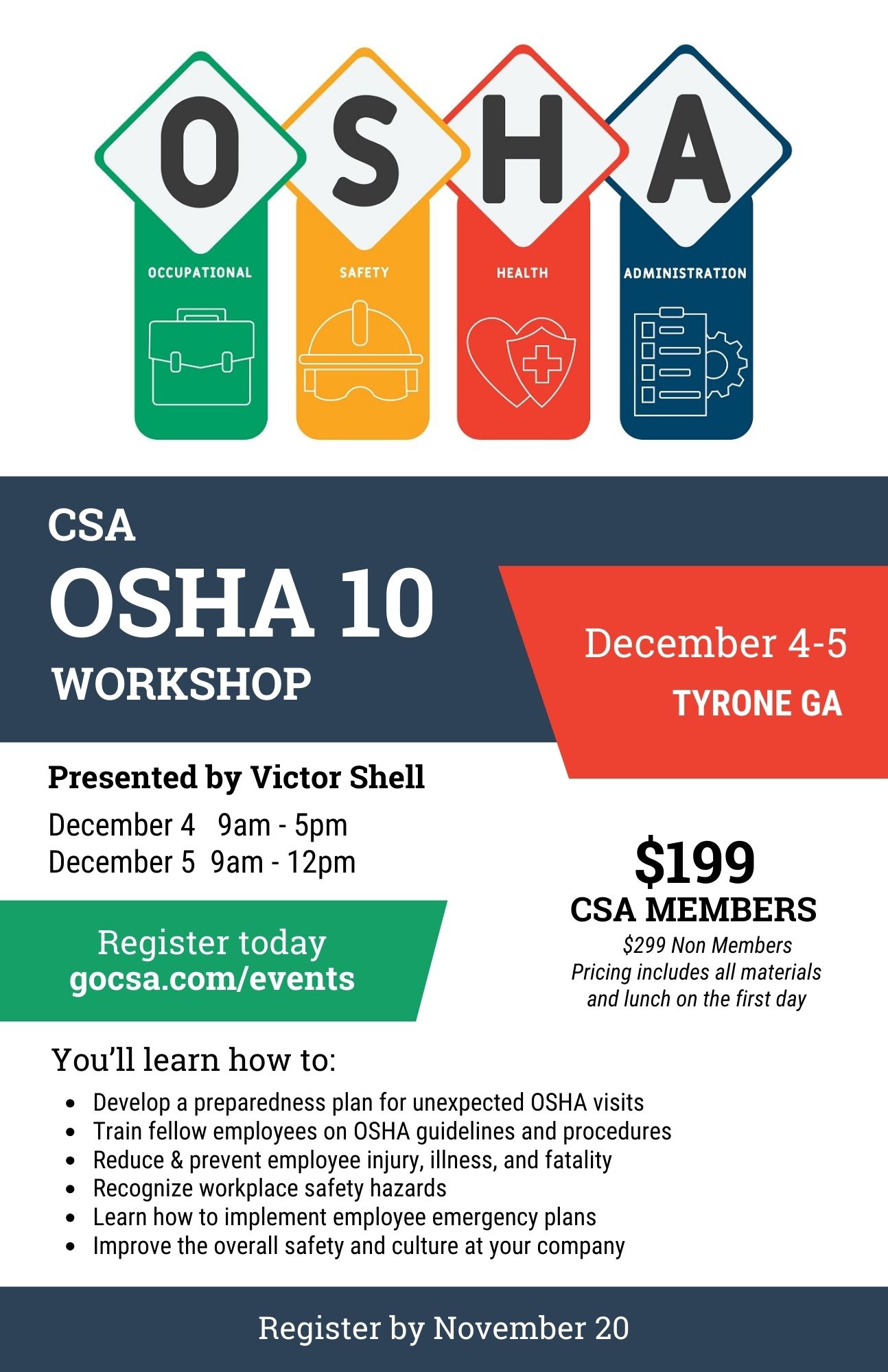 O S H A

OCCUPATIONAL SAFETY HEALTH ADMINISTRATION

CSA
OSHA 10
WORKSHOP

December 4-5
TYRONE GA

Presented by Victor Shell
December 4 9am - 5pm
December 5 9am - 12pm

Register today
gocsa.com/events

$199
CSA MEMBERS
$299 Non Members
Pricing includes all materials and lunch on the first day

You'll learn how to:
- Develop a preparedness plan for unexpected OSHA visits
- Train fellow employees on OSHA guidelines and procedures
- Reduce & prevent employee injury, illness, and fatality
- Recognize workplace safety hazards
- Learn how to implement employee emergency plans
- Improve the overall safety and culture at your company

Register by November 20